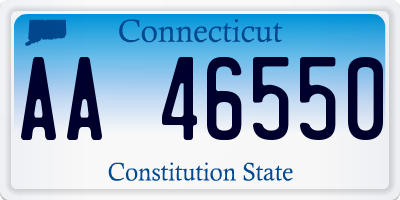 Connecticut

AA 46550

Constitution State